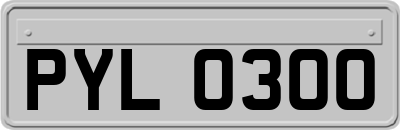 PYL 0300